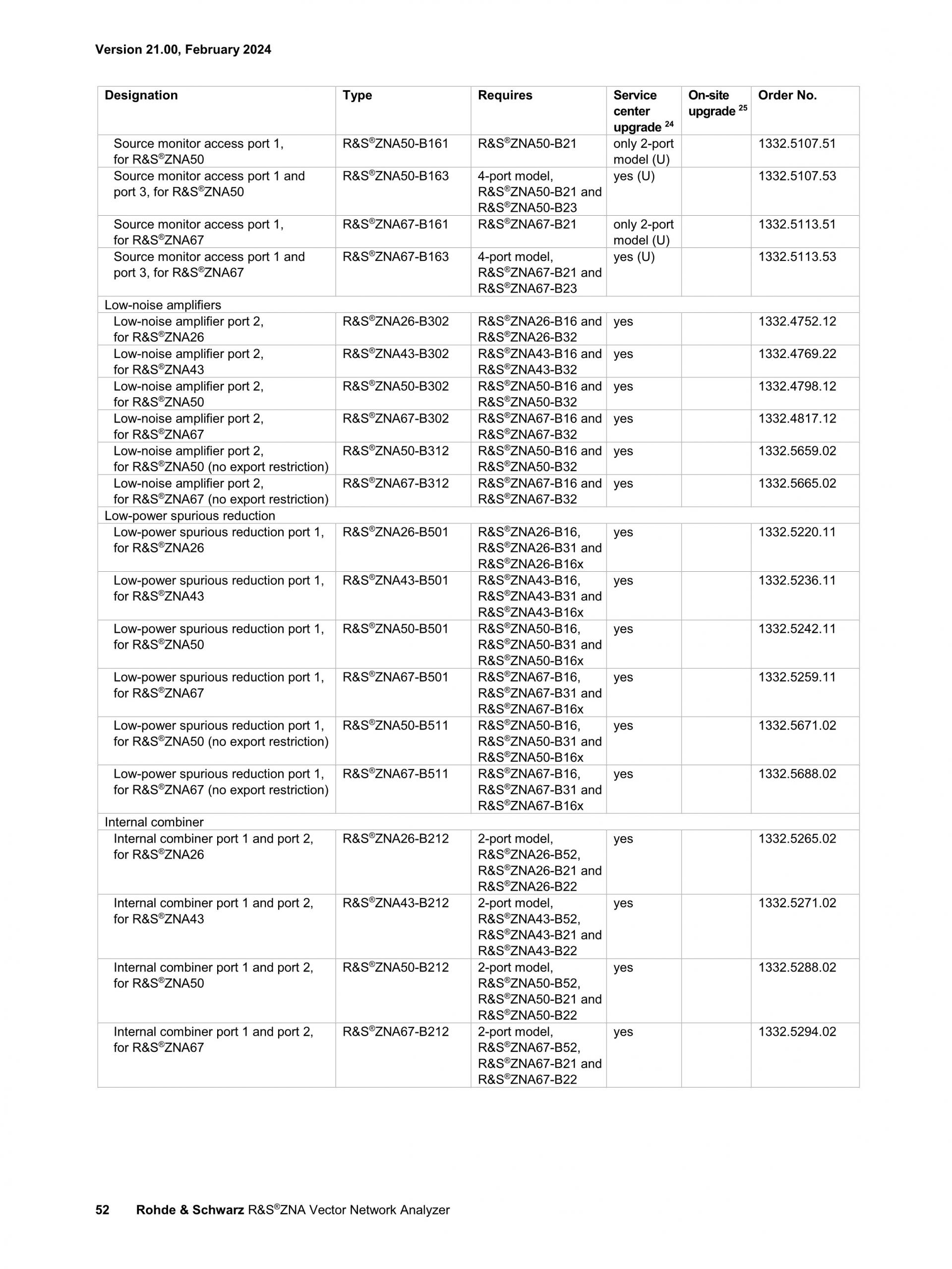 Version 21.00, February 2024

| Designation | Type | Requires | Service center upgrade $^{24}$ | On-site upgrade $^{25}$ | Order No. |
|---|---|---|---|---|---|
| Source monitor access port 1, for R&S®ZNA50 | R&S®ZNA50-B161 | R&S®ZNA50-B21 | only 2-port model (U) | | 1332.5107.51 |
| Source monitor access port 1 and port 3, for R&S®ZNA50 | R&S®ZNA50-B163 | 4-port model, R&S®ZNA50-B21 and R&S®ZNA50-B23 | yes (U) | | 1332.5107.53 |
| Source monitor access port 1, for R&S®ZNA67 | R&S®ZNA67-B161 | R&S®ZNA67-B21 | only 2-port model (U) | | 1332.5113.51 |
| Source monitor access port 1 and port 3, for R&S®ZNA67 | R&S®ZNA67-B163 | 4-port model, R&S®ZNA67-B21 and R&S®ZNA67-B23 | yes (U) | | 1332.5113.53 |
| Low-noise amplifiers | | | | | |
| Low-noise amplifier port 2, for R&S®ZNA26 | R&S®ZNA26-B302 | R&S®ZNA26-B16 and R&S®ZNA26-B32 | yes | | 1332.4752.12 |
| Low-noise amplifier port 2, for R&S®ZNA43 | R&S®ZNA43-B302 | R&S®ZNA43-B16 and R&S®ZNA43-B32 | yes | | 1332.4769.22 |
| Low-noise amplifier port 2, for R&S®ZNA50 | R&S®ZNA50-B302 | R&S®ZNA50-B16 and R&S®ZNA50-B32 | yes | | 1332.4798.12 |
| Low-noise amplifier port 2, for R&S®ZNA67 | R&S®ZNA67-B302 | R&S®ZNA67-B16 and R&S®ZNA67-B32 | yes | | 1332.4817.12 |
| Low-noise amplifier port 2, for R&S®ZNA50 (no export restriction) | R&S®ZNA50-B312 | R&S®ZNA50-B16 and R&S®ZNA50-B32 | yes | | 1332.5659.02 |
| Low-noise amplifier port 2, for R&S®ZNA67 (no export restriction) | R&S®ZNA67-B312 | R&S®ZNA67-B16 and R&S®ZNA67-B32 | yes | | 1332.5665.02 |
| Low-power spurious reduction | | | | | |
| Low-power spurious reduction port 1, for R&S®ZNA26 | R&S®ZNA26-B501 | R&S®ZNA26-B16, R&S®ZNA26-B31 and R&S®ZNA26-B16x | yes | | 1332.5220.11 |
| Low-power spurious reduction port 1, for R&S®ZNA43 | R&S®ZNA43-B501 | R&S®ZNA43-B16, R&S®ZNA43-B31 and R&S®ZNA43-B16x | yes | | 1332.5236.11 |
| Low-power spurious reduction port 1, for R&S®ZNA50 | R&S®ZNA50-B501 | R&S®ZNA50-B16, R&S®ZNA50-B31 and R&S®ZNA50-B16x | yes | | 1332.5242.11 |
| Low-power spurious reduction port 1, for R&S®ZNA67 | R&S®ZNA67-B501 | R&S®ZNA67-B16, R&S®ZNA67-B31 and R&S®ZNA67-B16x | yes | | 1332.5259.11 |
| Low-power spurious reduction port 1, for R&S®ZNA50 (no export restriction) | R&S®ZNA50-B511 | R&S®ZNA50-B16, R&S®ZNA50-B31 and R&S®ZNA50-B16x | yes | | 1332.5671.02 |
| Low-power spurious reduction port 1, for R&S®ZNA67 (no export restriction) | R&S®ZNA67-B511 | R&S®ZNA67-B16, R&S®ZNA67-B31 and R&S®ZNA67-B16x | yes | | 1332.5688.02 |
| Internal combiner | | | | | |
| Internal combiner port 1 and port 2, for R&S®ZNA26 | R&S®ZNA26-B212 | 2-port model, R&S®ZNA26-B52, R&S®ZNA26-B21 and R&S®ZNA26-B22 | yes | | 1332.5265.02 |
| Internal combiner port 1 and port 2, for R&S®ZNA43 | R&S®ZNA43-B212 | 2-port model, R&S®ZNA43-B52, R&S®ZNA43-B21 and R&S®ZNA43-B22 | yes | | 1332.5271.02 |
| Internal combiner port 1 and port 2, for R&S®ZNA50 | R&S®ZNA50-B212 | 2-port model, R&S®ZNA50-B52, R&S®ZNA50-B21 and R&S®ZNA50-B22 | yes | | 1332.5288.02 |
| Internal combiner port 1 and port 2, for R&S®ZNA67 | R&S®ZNA67-B212 | 2-port model, R&S®ZNA67-B52, R&S®ZNA67-B21 and R&S®ZNA67-B22 | yes | | 1332.5294.02 |

52 Rohde & Schwarz R&S®ZNA Vector Network Analyzer